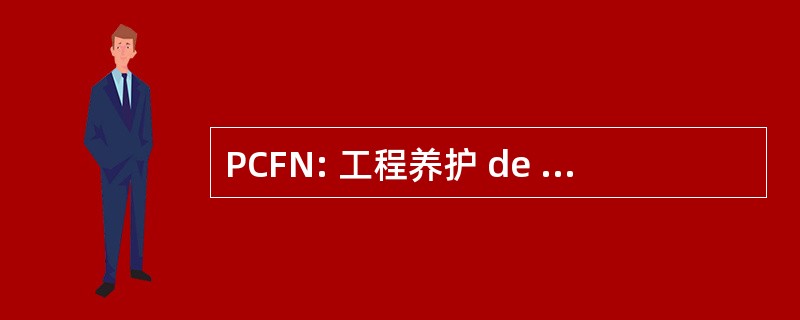 PCFN: 工程养护 de ...